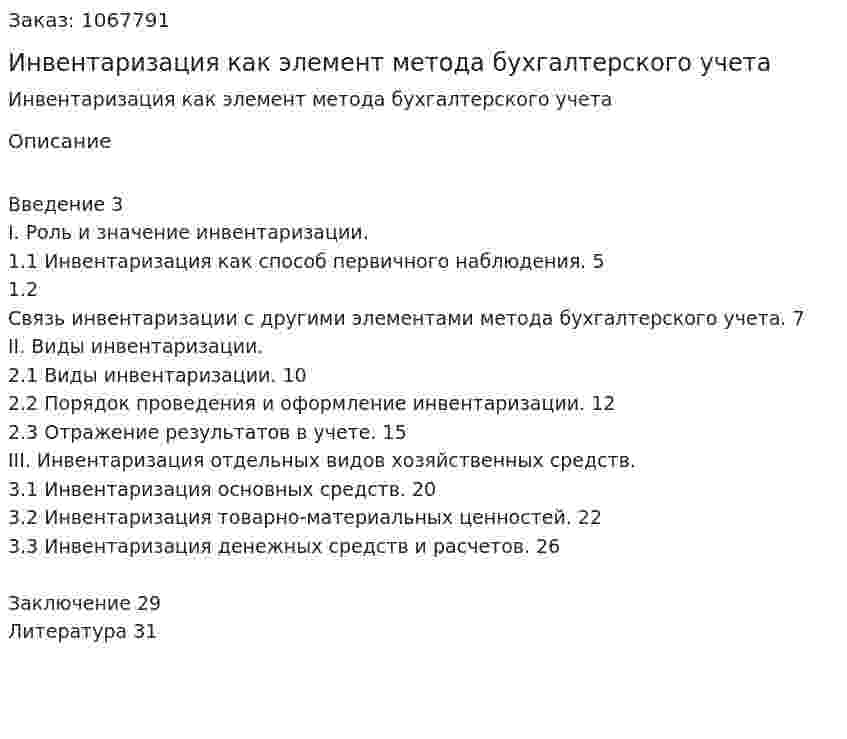 Заказ: 1067791

Инвентаризация как элемент метода бухгалтерского учета

Инвентаризация как элемент метода бухгалтерского учета

Описание

Введение 3
I. Роль и значение инвентаризации.
1.1 Инвентаризация как способ первичного наблюдения. 5
1.2
Связь инвентаризации с другими элементами метода бухгалтерского учета. 7
II. Виды инвентаризации.
2.1 Виды инвентаризации. 10
2.2 Порядок проведения и оформление инвентаризации. 12
2.3 Отражение результатов в учете. 15
III. Инвентаризация отдельных видов хозяйственных средств.
3.1 Инвентаризация основных средств. 20
3.2 Инвентаризация товарно-материальных ценностей. 22
3.3 Инвентаризация денежных средств и расчетов. 26

Заключение 29
Литература 31